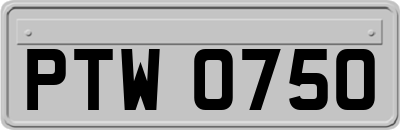 PTW 0750